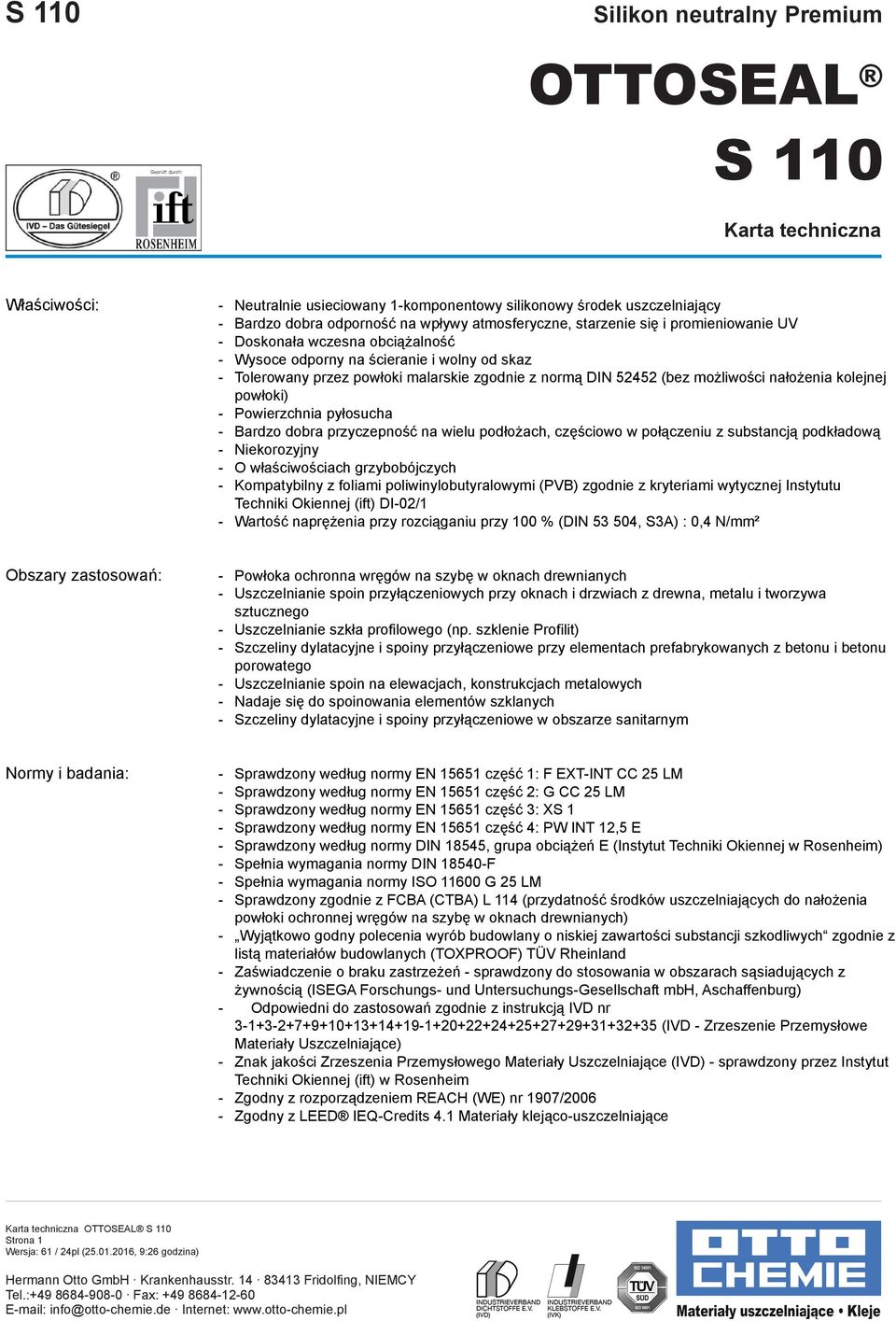 S 110

Silikon neutralny Premium

OTTOSEAL®
S 110

Karta techniczna

IVD – Das Gütesiegel

Geprüft durch:
ift
ROSENHEIM

Właściwości:

- Neutralnie usieciowany 1-komponentowy silikonowy środek uszczelniający
- Bardzo dobra odporność na wpływy atmosferyczne, starzenie się i promieniowanie UV
- Doskonała wczesna obciążalność
- Wysoce odporny na ścieranie i wolny od skaz
- Tolerowany przez powłoki malarskie zgodnie z normą DIN 52452 (bez możliwości nałożenia kolejnej powłoki)
- Powierzchnia pyłosucha
- Bardzo dobra przyczepność na wielu podłożach, częściowo w połączeniu z substancją podkładową
- Niekorozyjny
- O właściwościach grzybobójczych
- Kompatybilny z foliami poliwinylobutyralowymi (PVB) zgodnie z kryteriami wytycznej Instytutu Techniki Okiennej (ift) DI-02/1
- Wartość naprężenia przy rozciąganiu przy 100 % (DIN 53 504, S3A) : 0,4 N/mm²

Obszary zastosowań:

- Powłoka ochronna wręgów na szybę w oknach drewnianych
- Uszczelnianie spoin przyłączeniowych przy oknach i drzwiach z drewna, metalu i tworzywa sztucznego
- Uszczelnianie szkła profilowego (np. szklenie Profilit)
- Szczeliny dylatacyjne i spoiny przyłączeniowe przy elementach prefabrykowanych z betonu i betonu porowatego
- Uszczelnianie spoin na elewacjach, konstrukcjach metalowych
- Nadaje się do spoinowania elementów szklanych
- Szczeliny dylatacyjne i spoiny przyłączeniowe w obszarze sanitarnym

Normy i badania:

- Sprawdzony według normy EN 15651 część 1: F EXT-INT CC 25 LM
- Sprawdzony według normy EN 15651 część 2: G CC 25 LM
- Sprawdzony według normy EN 15651 część 3: XS 1
- Sprawdzony według normy EN 15651 część 4: PW INT 12,5 E
- Sprawdzony według normy DIN 18545, grupa obciążeń E (Instytut Techniki Okiennej w Rosenheim)
- Spełnia wymagania normy DIN 18540-F
- Spełnia wymagania normy ISO 11600 G 25 LM
- Sprawdzony zgodnie z FCBA (CTBA) L 114 (przydatność środków uszczelniających do nałożenia powłoki ochronnej wręgów na szybę w oknach drewnianych)
- „Wyjątkowo godny polecenia wyrób budowlany o niskiej zawartości substancji szkodliwych“ zgodnie z listą materiałów budowlanych (TOXPROOF) TÜV Rheinland
- Zaświadczenie o braku zastrzeżeń - sprawdzony do stosowania w obszarach sąsiadujących z żywnością (ISEGA Forschungs- und Untersuchungs-Gesellschaft mbH, Aschaffenburg)
- Odpowiedni do zastosowań zgodnie z instrukcją IVD nr 3-1+3-2+7+9+10+13+14+19-1+20+22+24+25+27+29+31+32+35 (IVD - Zrzeszenie Przemysłowe Materiały Uszczelniające)
- Znak jakości Zrzeszenia Przemysłowego Materiały Uszczelniające (IVD) - sprawdzony przez Instytut Techniki Okiennej (ift) w Rosenheim
- Zgodny z rozporządzeniem REACH (WE) nr 1907/2006
- Zgodny z LEED® IEQ-Credits 4.1 Materiały klejąco-uszczelniające

Karta techniczna OTTOSEAL® S 110
Strona 1
Wersja: 61 / 24pl (25.01.2016, 9:26 godzina)

Hermann Otto GmbH · Krankenhausstr. 14 · 83413 Fridolfing, NIEMCY
Tel.:+49 8684-908-0 · Fax: +49 8684-12-60
E-mail: info@otto-chemie.de · Internet: www.otto-chemie.pl

INDUSTRIEVERBAND DICHTSTOFFE E.V. (IVD)
INDUSTRIEVERBAND KLEBSTOFFE E.V. (IVK)
ISO 14001 TÜV SÜD ISO 9001

OTTO CHEMIE
Materiały uszczelniające • Kleje